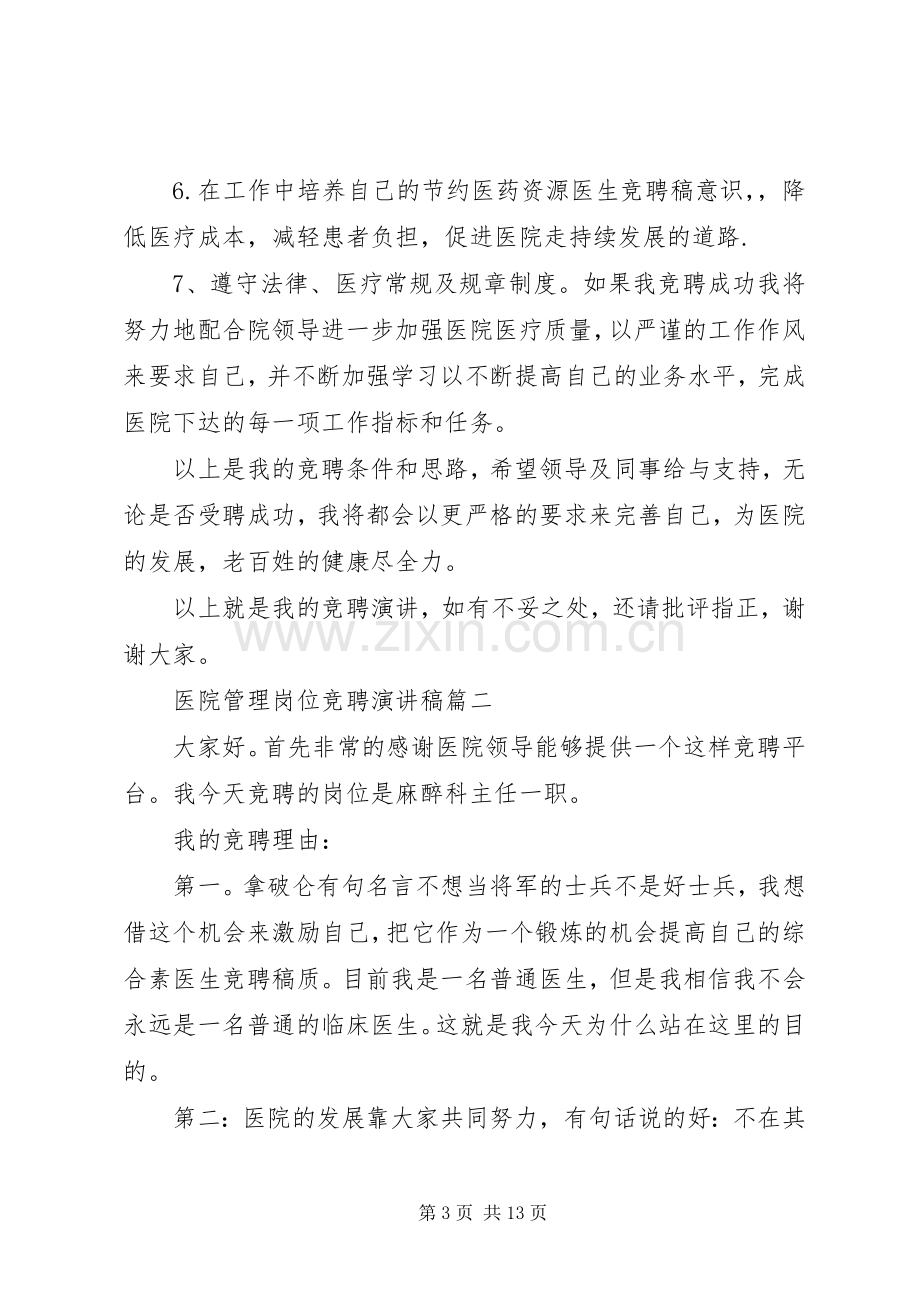 6.在工作中培养自己的节约医药资源医生竞聘稿意识,，降低医疗成本，减轻患者负担，促进医院走持续发展的道路.

7、遵守法律、医疗常规及规章制度。如果我竞聘成功我将努力地配合院领导进一步加强医院医疗质量，以严谨的工作作风来要求自己，并不断加强学习以不断提高自己的业务水平，完成医院下达的每一项工作指标和任务。

以上是我的竞聘条件和思路，希望领导及同事给与支持，无论是否受聘成功，我将都会以更严格的要求来完善自己，为医院的发展，老百姓的健康尽全力。

以上就是我的竞聘演讲，如有不妥之处，还请批评指正，谢谢大家。

医院管理岗位竞聘演讲稿篇二

大家好。首先非常的感谢医院领导能够提供一个这样竞聘平台。我今天竞聘的岗位是麻醉科主任一职。

我的竞聘理由：

第一。拿破仑有句名言不想当将军的士兵不是好士兵，我想借这个机会来激励自己，把它作为一个锻炼的机会提高自己的综合素医生竞聘稿质。目前我是一名普通医生，但是我相信我不会永远是一名普通的临床医生。这就是我今天为什么站在这里的目的。

第二：医院的发展靠大家共同努力，有句话说的好：不在其

第3页 共13页

www.zixin.com.cn